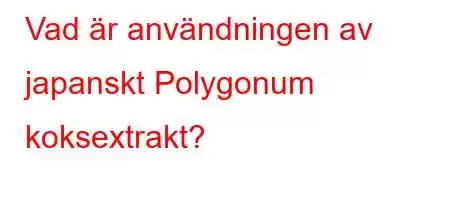 Vad är användningen av japanskt Polygonum koksextrakt?